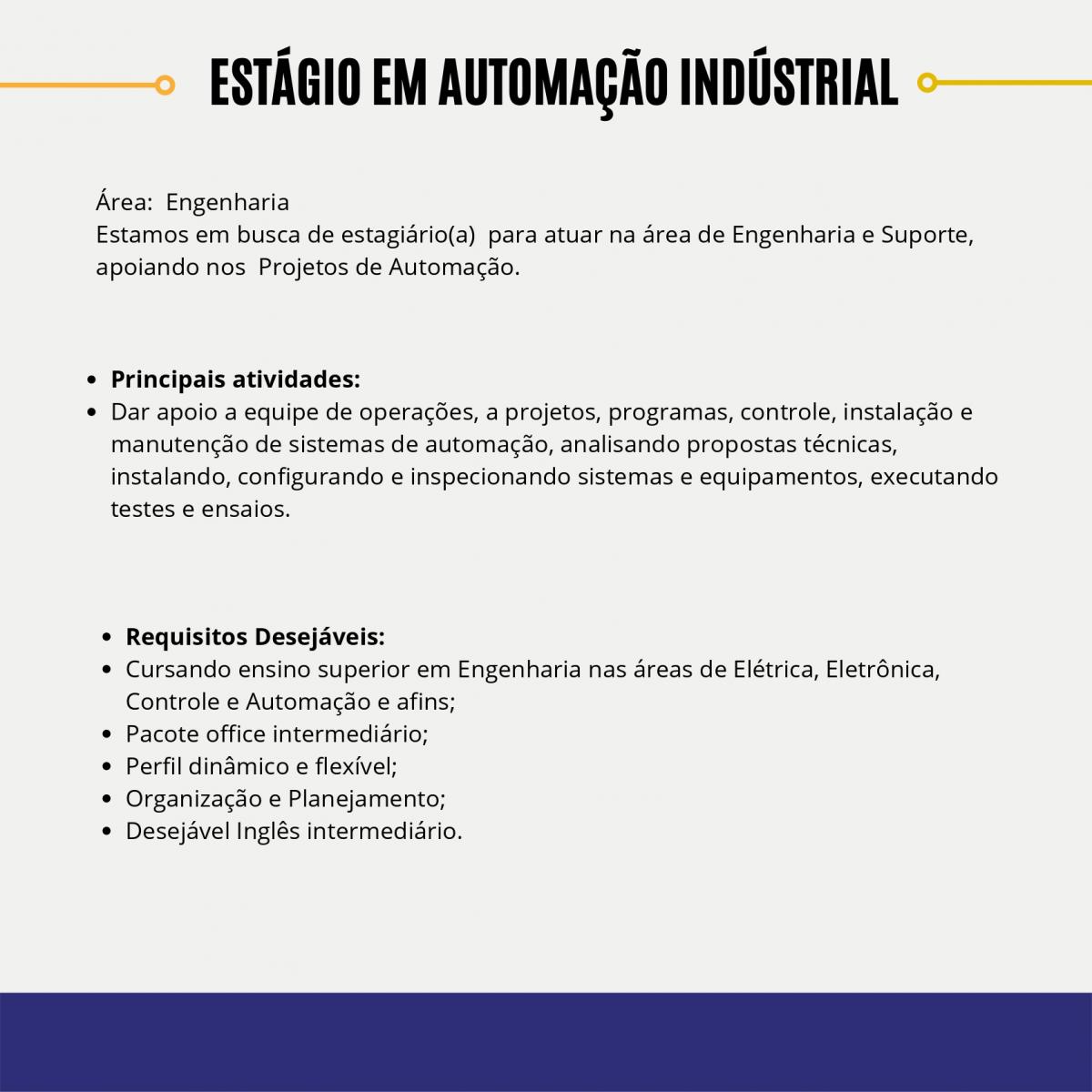 ESTÁGIO EM AUTOMAÇÃO INDÚSTRIAL

Área: Engenharia
Estamos em busca de estagiário(a) para atuar na área de Engenharia e Suporte, apoiando nos Projetos de Automação.

- **Principais atividades:**
- Dar apoio a equipe de operações, a projetos, programas, controle, instalação e manutenção de sistemas de automação, analisando propostas técnicas, instalando, configurando e inspecionando sistemas e equipamentos, executando testes e ensaios.

- **Requisitos Desejáveis:**
- Cursando ensino superior em Engenharia nas áreas de Elétrica, Eletrônica, Controle e Automação e afins;
- Pacote office intermediário;
- Perfil dinâmico e flexível;
- Organização e Planejamento;
- Desejável Inglês intermediário.